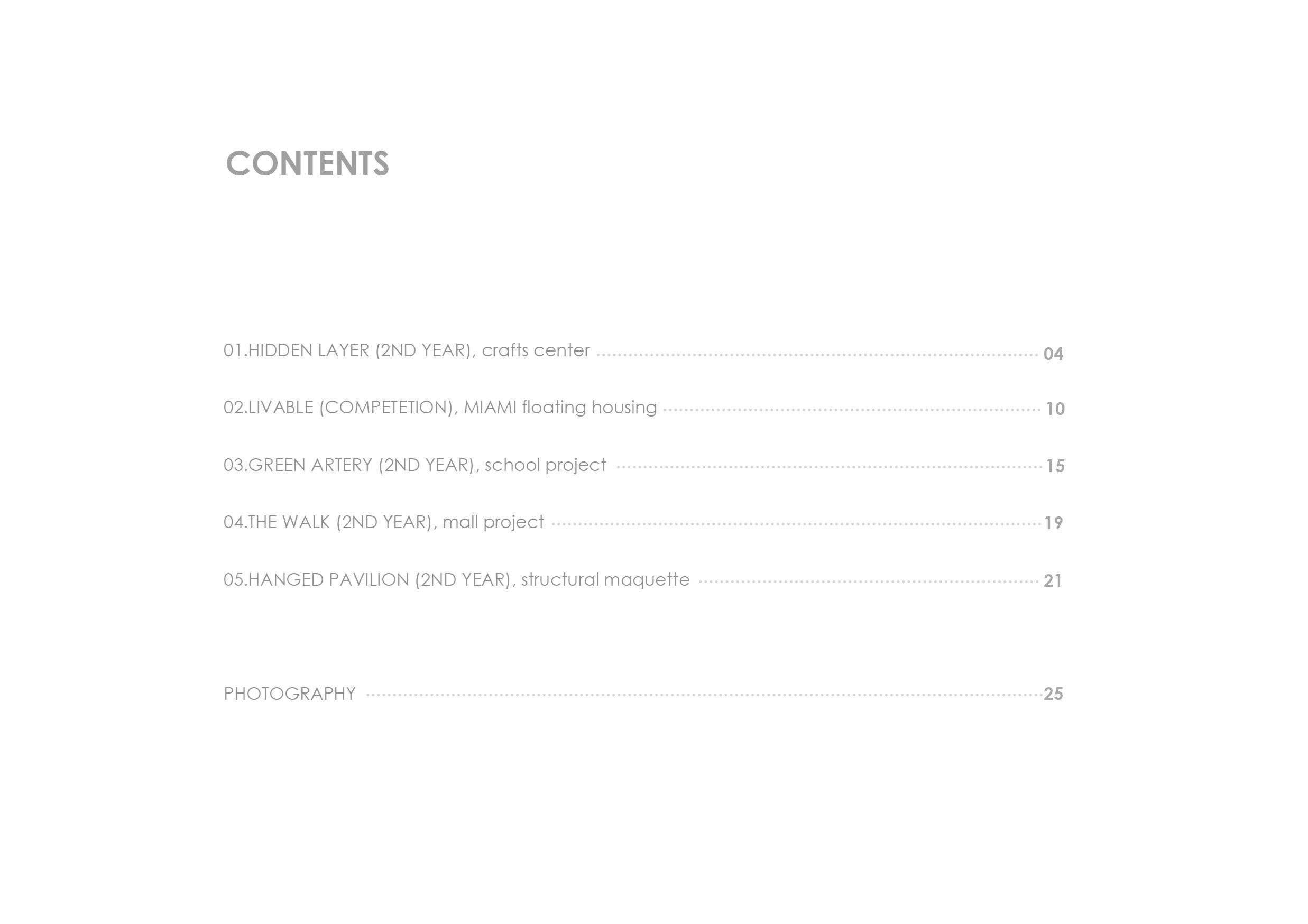 CONTENTS

01.HIDDEN LAYER (2ND YEAR), crafts center 04

02.LIVABLE (COMPETETION), MIAMI floating housing 10

03.GREEN ARTERY (2ND YEAR), school project 15

04.THE WALK (2ND YEAR), mall project 19

05.HANGED PAVILION (2ND YEAR), structural maquette 21

PHOTOGRAPHY 25